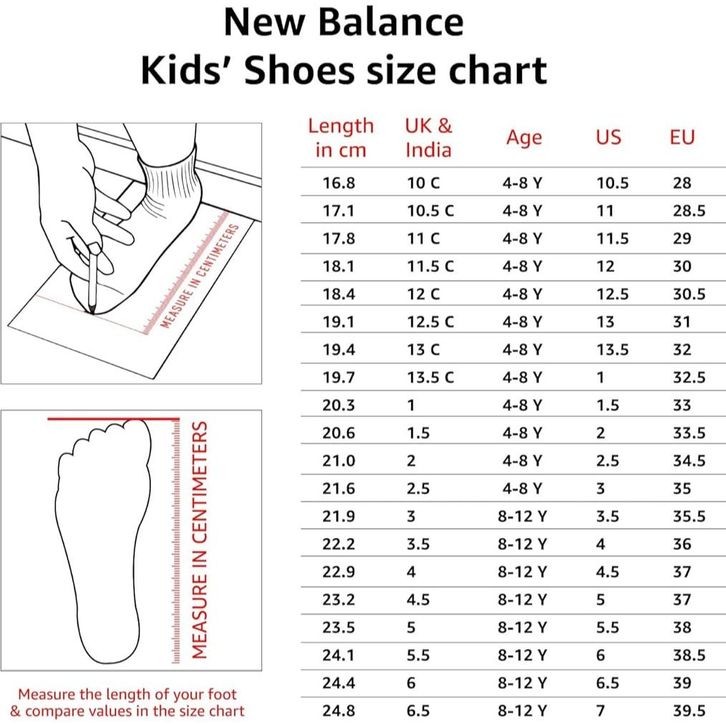 New Balance
Kids' Shoes size chart

MEASURE IN CENTIMETERS

MEASURE IN CENTIMETERS

Measure the length of your foot & compare values in the size chart

| Length in cm | UK & India | Age | US | EU |
|---|---|---|---|---|
| 16.8 | 10 C | 4-8 Y | 10.5 | 28 |
| 17.1 | 10.5 C | 4-8 Y | 11 | 28.5 |
| 17.8 | 11 C | 4-8 Y | 11.5 | 29 |
| 18.1 | 11.5 C | 4-8 Y | 12 | 30 |
| 18.4 | 12 C | 4-8 Y | 12.5 | 30.5 |
| 19.1 | 12.5 C | 4-8 Y | 13 | 31 |
| 19.4 | 13 C | 4-8 Y | 13.5 | 32 |
| 19.7 | 13.5 C | 4-8 Y | 1 | 32.5 |
| 20.3 | 1 | 4-8 Y | 1.5 | 33 |
| 20.6 | 1.5 | 4-8 Y | 2 | 33.5 |
| 21.0 | 2 | 4-8 Y | 2.5 | 34.5 |
| 21.6 | 2.5 | 4-8 Y | 3 | 35 |
| 21.9 | 3 | 8-12 Y | 3.5 | 35.5 |
| 22.2 | 3.5 | 8-12 Y | 4 | 36 |
| 22.9 | 4 | 8-12 Y | 4.5 | 37 |
| 23.2 | 4.5 | 8-12 Y | 5 | 37 |
| 23.5 | 5 | 8-12 Y | 5.5 | 38 |
| 24.1 | 5.5 | 8-12 Y | 6 | 38.5 |
| 24.4 | 6 | 8-12 Y | 6.5 | 39 |
| 24.8 | 6.5 | 8-12 Y | 7 | 39.5 |